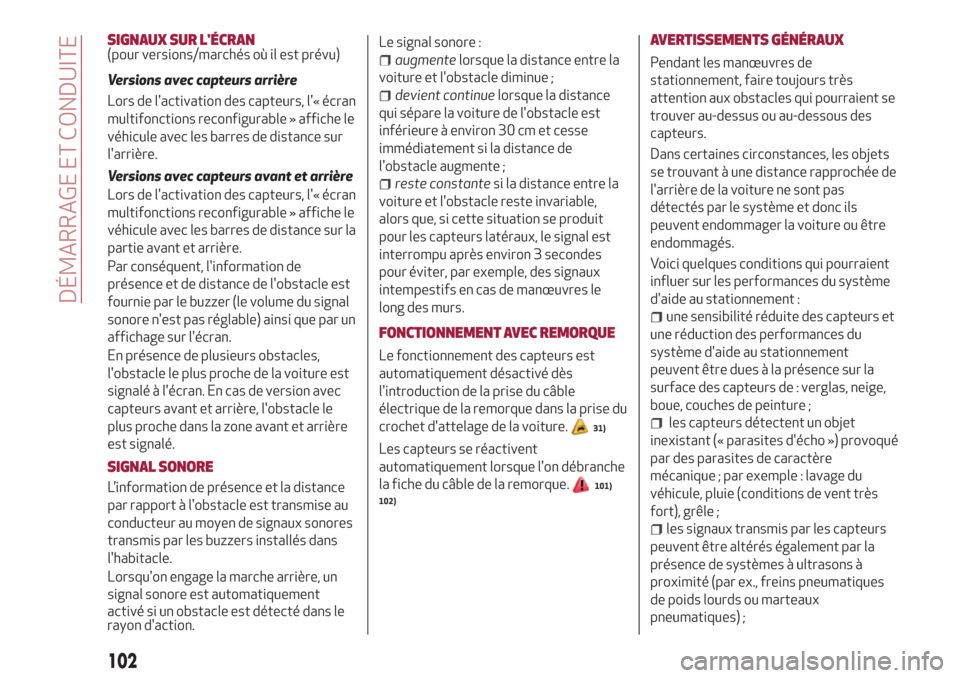 DÉMARRAGE ET CONDUITE

SIGNAUX SUR L'ÉCRAN
(pour versions/marchés où il est prévu)

Versions avec capteurs arrière

Lors de l'activation des capteurs, l'« écran multifonctions reconfigurable » affiche le véhicule avec les barres de distance sur l'arrière.

Versions avec capteurs avant et arrière

Lors de l'activation des capteurs, l'« écran multifonctions reconfigurable » affiche le véhicule avec les barres de distance sur la partie avant et arrière.

Par conséquent, l'information de présence et de distance de l'obstacle est fournie par le buzzer (le volume du signal sonore n'est pas réglable) ainsi que par un affichage sur l'écran.

En présence de plusieurs obstacles, l'obstacle le plus proche de la voiture est signalé à l'écran. En cas de version avec capteurs avant et arrière, l'obstacle le plus proche dans la zone avant et arrière est signalé.

SIGNAL SONORE

L'information de présence et la distance par rapport à l'obstacle est transmise au conducteur au moyen de signaux sonores transmis par les buzzers installés dans l'habitacle.

Lorsqu'on engage la marche arrière, un signal sonore est automatiquement activé si un obstacle est détecté dans le rayon d'action.

Le signal sonore :

augmente lorsque la distance entre la voiture et l'obstacle diminue ;

devient continue lorsque la distance qui sépare la voiture de l'obstacle est inférieure à environ 30 cm et cesse immédiatement si la distance de l'obstacle augmente ;

reste constante si la distance entre la voiture et l'obstacle reste invariable, alors que, si cette situation se produit pour les capteurs latéraux, le signal est interrompu après environ 3 secondes pour éviter, par exemple, des signaux intempestifs en cas de manœuvres le long des murs.

FONCTIONNEMENT AVEC REMORQUE

Le fonctionnement des capteurs est automatiquement désactivé dès l'introduction de la prise du câble électrique de la remorque dans la prise du crochet d'attelage de la voiture. 31)

Les capteurs se réactivent automatiquement lorsque l'on débranche la fiche du câble de la remorque. 101) 102)

AVERTISSEMENTS GÉNÉRAUX

Pendant les manœuvres de stationnement, faire toujours très attention aux obstacles qui pourraient se trouver au-dessus ou au-dessous des capteurs.

Dans certaines circonstances, les objets se trouvant à une distance rapprochée de l'arrière de la voiture ne sont pas détectés par le système et donc ils peuvent endommager la voiture ou être endommagés.

Voici quelques conditions qui pourraient influer sur les performances du système d'aide au stationnement :

une sensibilité réduite des capteurs et une réduction des performances du système d'aide au stationnement peuvent être dues à la présence sur la surface des capteurs de : verglas, neige, boue, couches de peinture ;

les capteurs détectent un objet inexistant (« parasites d'écho ») provoqué par des parasites de caractère mécanique ; par exemple : lavage du véhicule, pluie (conditions de vent très fort), grêle ;

les signaux transmis par les capteurs peuvent être altérés également par la présence de systèmes à ultrasons à proximité (par ex., freins pneumatiques de poids lourds ou marteaux pneumatiques) ;

102

carmanualsonline.info